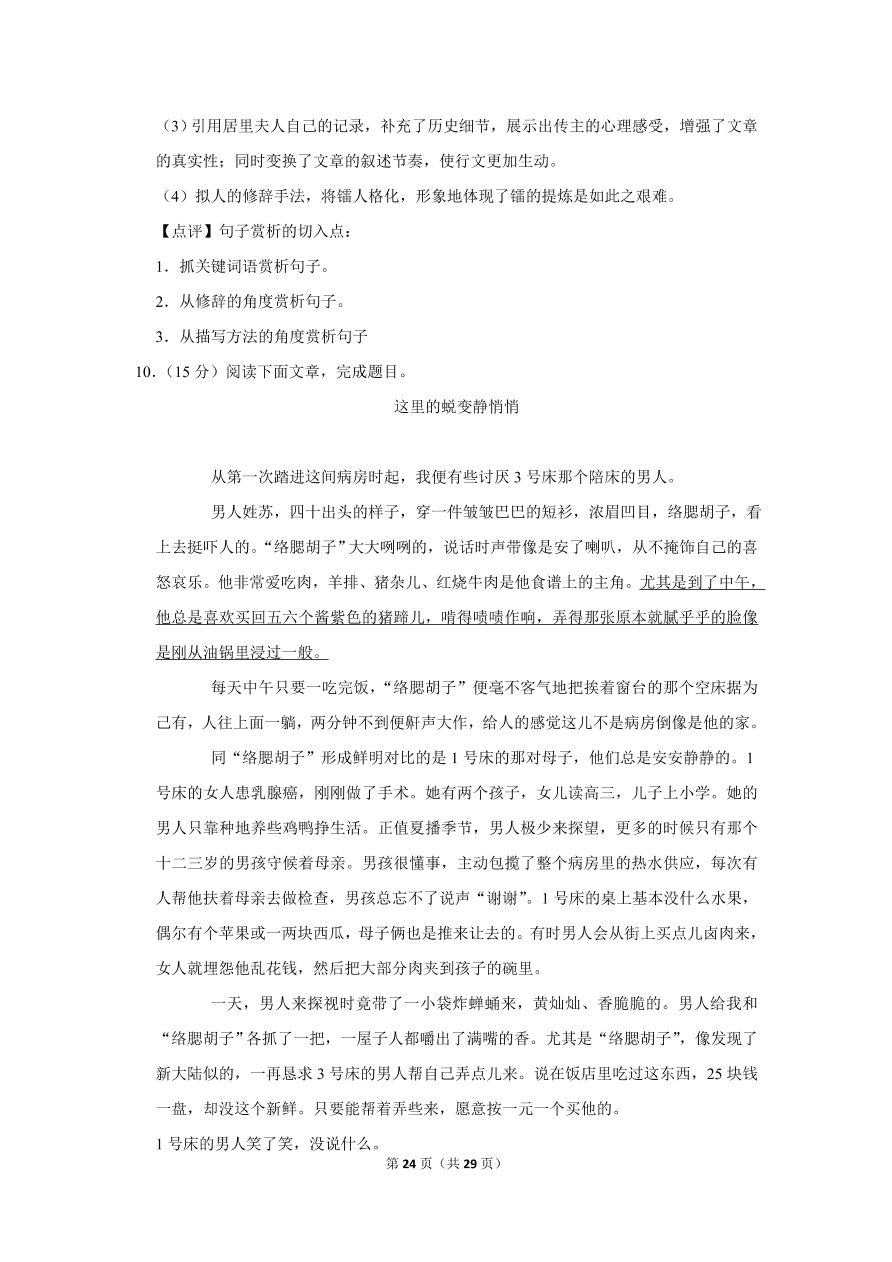 （3）引用居里夫人自己的记录，补充了历史细节，展示出传主的心理感受，增强了文章的真实性；同时变换了文章的叙述节奏，使行文更加生动。

（4）拟人的修辞手法，将镭人格化，形象地体现了镭的提炼是如此之艰难。

【点评】句子赏析的切入点：

1．抓关键词语赏析句子。

2．从修辞的角度赏析句子。

3．从描写方法的角度赏析句子

10．（15 分）阅读下面文章，完成题目。

这里的蜕变静悄悄

从第一次踏进这间病房时起，我便有些讨厌 3 号床那个陪床的男人。

男人姓苏，四十出头的样子，穿一件皱皱巴巴的短衫，浓眉凹目，络腮胡子，看上去挺吓人的。“络腮胡子”大大咧咧的，说话时声带像是安了喇叭，从不掩饰自己的喜怒哀乐。他非常爱吃肉，羊排、猪杂儿、红烧牛肉是他食谱上的主角。尤其是到了中午，他总是喜欢买回五六个酱紫色的猪蹄儿，啃得啧啧作响，弄得那张原本就腻乎乎的脸像是刚从油锅里浸过一般。

每天中午只要一吃完饭，“络腮胡子”便毫不客气地把挨着窗台的那个空床据为己有，人往上面一躺，两分钟不到便鼾声大作，给人的感觉这儿不是病房倒像是他的家。

同“络腮胡子”形成鲜明对比的是 1 号床的那对母子，他们总是安安静静的。1 号床的女人患乳腺癌，刚刚做了手术。她有两个孩子，女儿读高三，儿子上小学。她的男人只靠种地养些鸡鸭挣生活。正值夏播季节，男人极少来探望，更多的时候只有那个十二三岁的男孩守候着母亲。男孩很懂事，主动包揽了整个病房里的热水供应，每次有人帮他扶着母亲去做检查，男孩总忘不了说声“谢谢”。1 号床的桌上基本没什么水果，偶尔有个苹果或一两块西瓜，母子俩也是推来让去的。有时男人会从街上买点儿卤肉来，女人就埋怨他乱花钱，然后把大部分肉夹到孩子的碗里。

一天，男人来探视时竟带了一小袋炸蝉蛹来，黄灿灿、香脆脆的。男人给我和“络腮胡子”各抓了一把，一屋子人都嚼出了满嘴的香。尤其是“络腮胡子”，像发现了新大陆似的，一再恳求 3 号床的男人帮自己弄点儿来。说在饭店里吃过这东西，25 块钱一盘，却没这个新鲜。只要能帮着弄些来，愿意按一元一个买他的。

1 号床的男人笑了笑，没说什么。

第 24 页（共 29 页）